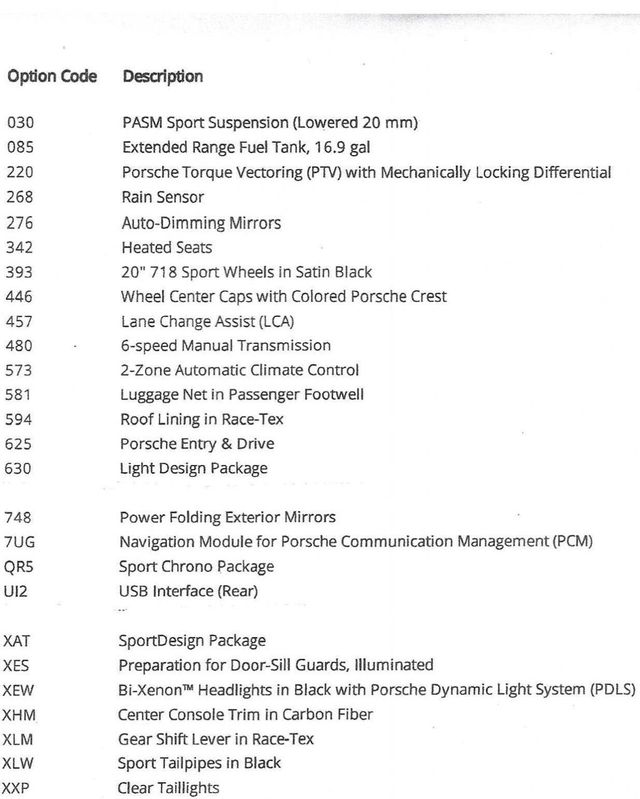 | Option Code | Description |
|---|---|
| 030 | PASM Sport Suspension (Lowered 20 mm) |
| 085 | Extended Range Fuel Tank, 16.9 gal |
| 220 | Porsche Torque Vectoring (PTV) with Mechanically Locking Differential |
| 268 | Rain Sensor |
| 276 | Auto-Dimming Mirrors |
| 342 | Heated Seats |
| 393 | 20" 718 Sport Wheels in Satin Black |
| 446 | Wheel Center Caps with Colored Porsche Crest |
| 457 | Lane Change Assist (LCA) |
| 480 | 6-speed Manual Transmission |
| 573 | 2-Zone Automatic Climate Control |
| 581 | Luggage Net in Passenger Footwell |
| 594 | Roof Lining in Race-Tex |
| 625 | Porsche Entry & Drive |
| 630 | Light Design Package |
| 748 | Power Folding Exterior Mirrors |
| 7UG | Navigation Module for Porsche Communication Management (PCM) |
| QR5 | Sport Chrono Package |
| UI2 | USB Interface (Rear) |
| XAT | SportDesign Package |
| XES | Preparation for Door-Sill Guards, Illuminated |
| XEW | Bi-Xenon™ Headlights in Black with Porsche Dynamic Light System (PDLS) |
| XHM | Center Console Trim in Carbon Fiber |
| XLM | Gear Shift Lever in Race-Tex |
| XLW | Sport Tailpipes in Black |
| XXP | Clear Taillights |